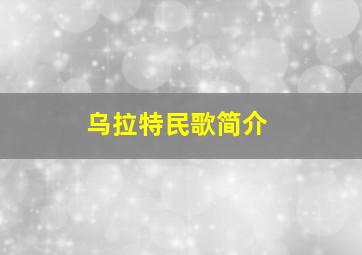 乌拉特民歌简介